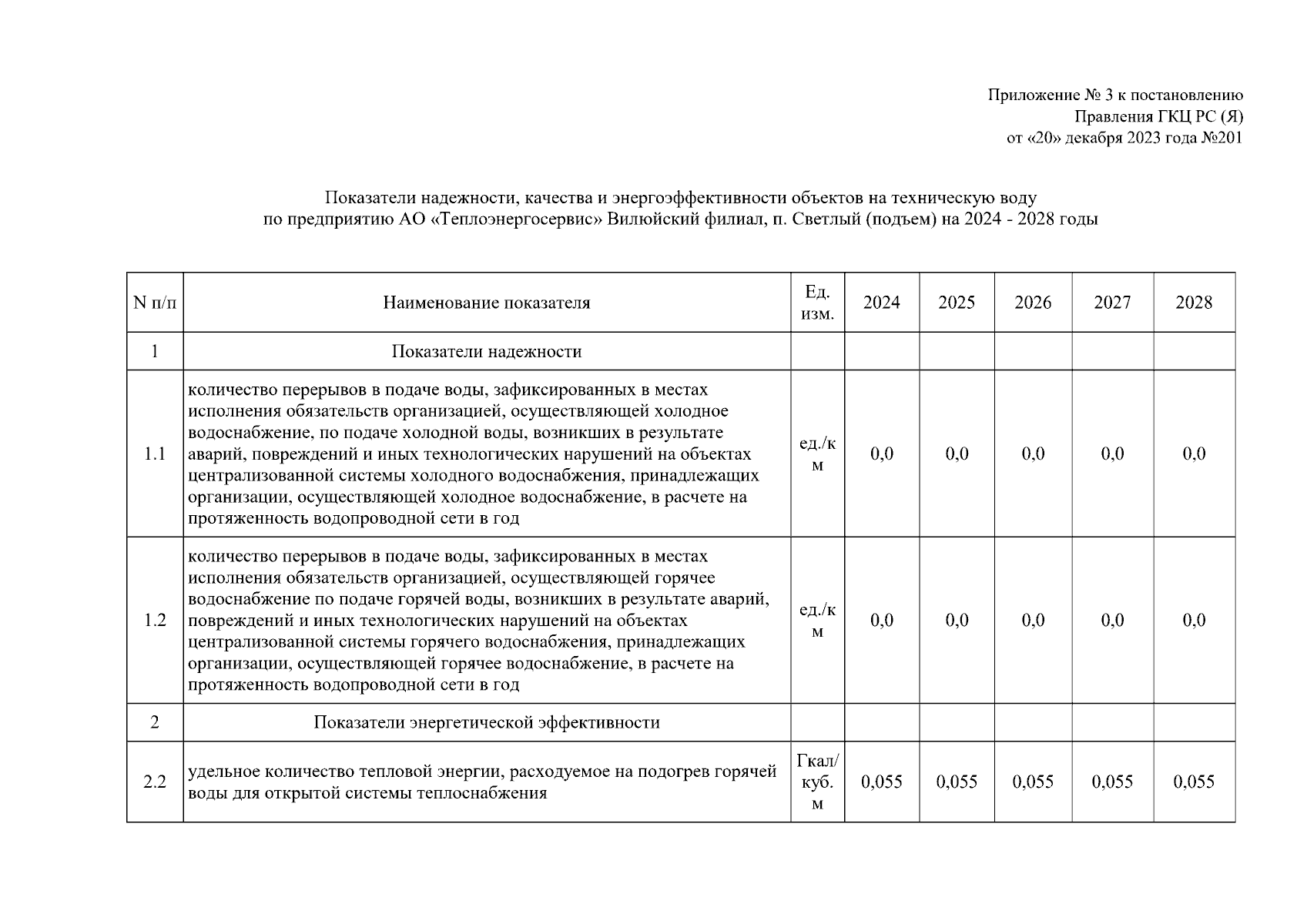 Приложение № 3 к постановлению
Правления ГКЦ РС (Я)
от «20» декабря 2023 года №201

Показатели надежности, качества и энергоэффективности объектов на техническую воду по предприятию АО «Теплоэнергосервис» Вилюйский филиал, п. Светлый (подъем) на 2024 - 2028 годы

| N п/п | Наименование показателя | Ед. изм. | 2024 | 2025 | 2026 | 2027 | 2028 |
|---|---|---|---|---|---|---|---|
| 1 | Показатели надежности | | | | | | |
| 1.1 | количество перерывов в подаче воды, зафиксированных в местах исполнения обязательств организацией, осуществляющей холодное водоснабжение, по подаче холодной воды, возникших в результате аварий, повреждений и иных технологических нарушений на объектах централизованной системы холодного водоснабжения, принадлежащих организации, осуществляющей холодное водоснабжение, в расчете на протяженность водопроводной сети в год | ед./км | 0,0 | 0,0 | 0,0 | 0,0 | 0,0 |
| 1.2 | количество перерывов в подаче воды, зафиксированных в местах исполнения обязательств организацией, осуществляющей горячее водоснабжение по подаче горячей воды, возникших в результате аварий, повреждений и иных технологических нарушений на объектах централизованной системы горячего водоснабжения, принадлежащих организации, осуществляющей горячее водоснабжение, в расчете на протяженность водопроводной сети в год | ед./км | 0,0 | 0,0 | 0,0 | 0,0 | 0,0 |
| 2 | Показатели энергетической эффективности | | | | | | |
| 2.2 | удельное количество тепловой энергии, расходуемое на подогрев горячей воды для открытой системы теплоснабжения | Гкал/куб. м | 0,055 | 0,055 | 0,055 | 0,055 | 0,055 |